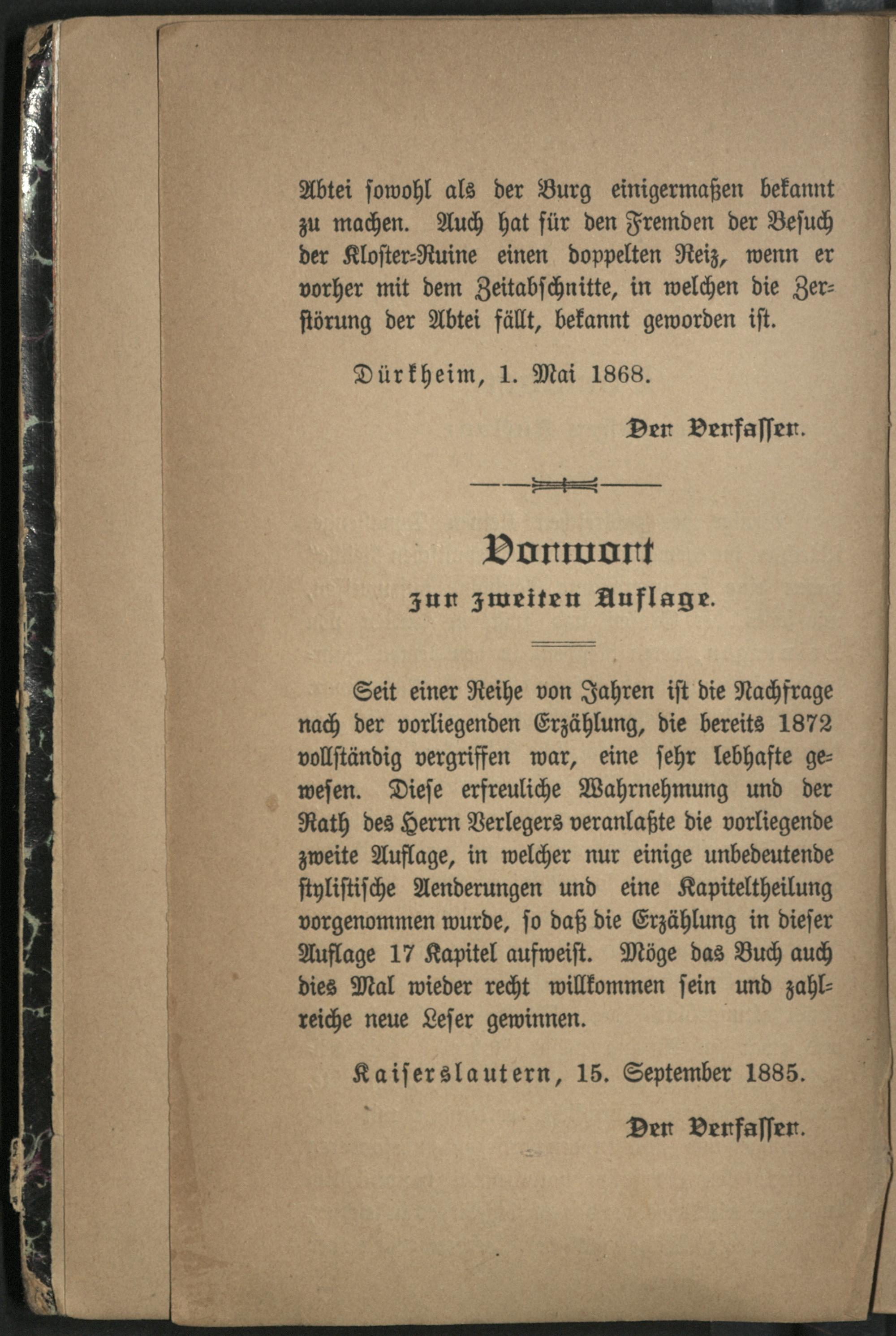 Abtei sowohl als der Burg einigermaßen bekannt zu machen. Auch hat für den Fremden der Besuch der Kloster-Ruine einen doppelten Reiz, wenn er vorher mit dem Zeitabschnitte, in welchen die Zerstörung der Abtei fällt, bekannt geworden ist.

Dürkheim, 1. Mai 1868.

Der Verfasser.

Vorwort
zur zweiten Auflage.

Seit einer Reihe von Jahren ist die Nachfrage nach der vorliegenden Erzählung, die bereits 1872 vollständig vergriffen war, eine sehr lebhafte gewesen. Diese erfreuliche Wahrnehmung und der Rath des Herrn Verlegers veranlaßte die vorliegende zweite Auflage, in welcher nur einige unbedeutende stylistische Aenderungen und eine Kapiteltheilung vorgenommen wurde, so daß die Erzählung in dieser Auflage 17 Kapitel aufweist. Möge das Buch auch dies Mal wieder recht willkommen sein und zahlreiche neue Leser gewinnen.

Kaiserslautern, 15. September 1885.

Der Verfasser.